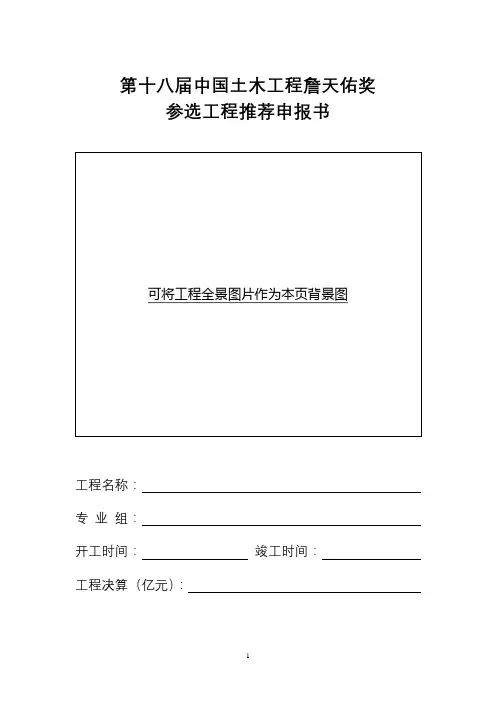 第十八届中国土木工程詹天佑奖
参选工程推荐申报书

可将工程全景图片作为本页背景图

工程名称：

专 业 组：

开工时间：　　　　　　　竣工时间：

工程决算（亿元）：

1